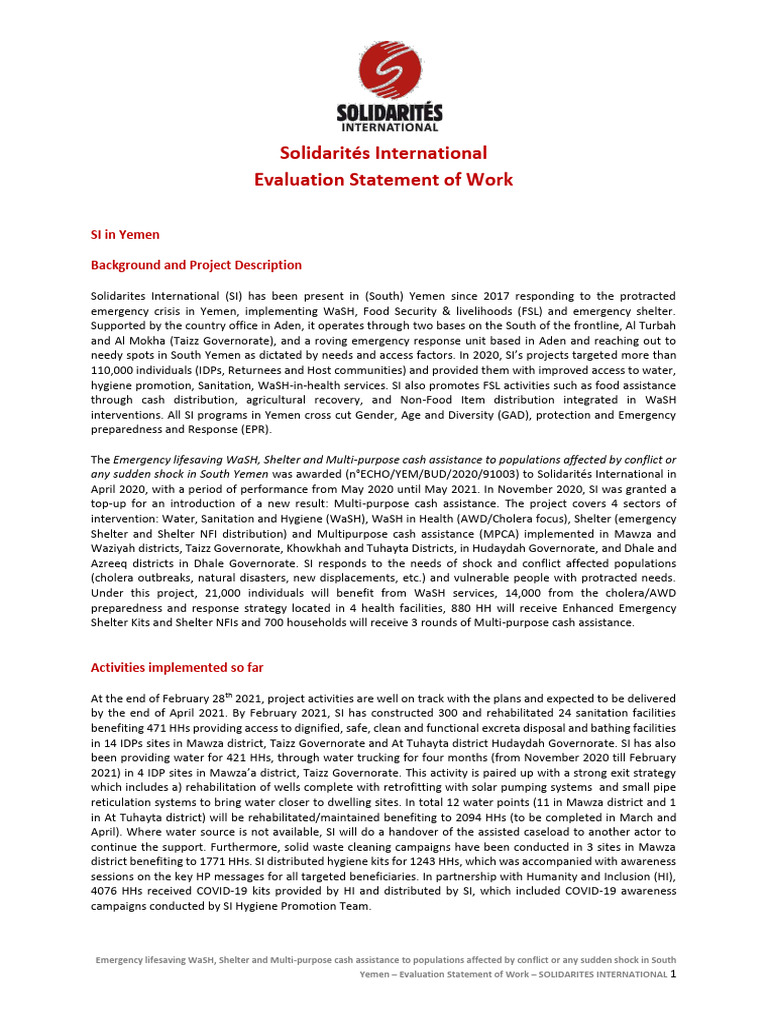 SOLIDARITÉS INTERNATIONAL

Solidarités International
Evaluation Statement of Work

SI in Yemen

Background and Project Description

Solidarites International (SI) has been present in (South) Yemen since 2017 responding to the protracted emergency crisis in Yemen, implementing WaSH, Food Security & livelihoods (FSL) and emergency shelter. Supported by the country office in Aden, it operates through two bases on the South of the frontline, Al Turbah and Al Mokha (Taizz Governorate), and a roving emergency response unit based in Aden and reaching out to needy spots in South Yemen as dictated by needs and access factors. In 2020, SI's projects targeted more than 110,000 individuals (IDPs, Returnees and Host communities) and provided them with improved access to water, hygiene promotion, Sanitation, WaSH-in-health services. SI also promotes FSL activities such as food assistance through cash distribution, agricultural recovery, and Non-Food Item distribution integrated in WaSH interventions. All SI programs in Yemen cross cut Gender, Age and Diversity (GAD), protection and Emergency preparedness and Response (EPR).

The Emergency lifesaving WaSH, Shelter and Multi-purpose cash assistance to populations affected by conflict or any sudden shock in South Yemen was awarded (n°ECHO/YEM/BUD/2020/91003) to Solidarités International in April 2020, with a period of performance from May 2020 until May 2021. In November 2020, SI was granted a top-up for an introduction of a new result: Multi-purpose cash assistance. The project covers 4 sectors of intervention: Water, Sanitation and Hygiene (WaSH), WaSH in Health (AWD/Cholera focus), Shelter (emergency Shelter and Shelter NFI distribution) and Multipurpose cash assistance (MPCA) implemented in Mawza and Waziyah districts, Taizz Governorate, Khowkhah and Tuhayta Districts, in Hudaydah Governorate, and Dhale and Azreeq districts in Dhale Governorate. SI responds to the needs of shock and conflict affected populations (cholera outbreaks, natural disasters, new displacements, etc.) and vulnerable people with protracted needs. Under this project, 21,000 individuals will benefit from WaSH services, 14,000 from the cholera/AWD preparedness and response strategy located in 4 health facilities, 880 HH will receive Enhanced Emergency Shelter Kits and Shelter NFIs and 700 households will receive 3 rounds of Multi-purpose cash assistance.

Activities implemented so far

At the end of February 28$^{th}$ 2021, project activities are well on track with the plans and expected to be delivered by the end of April 2021. By February 2021, SI has constructed 300 and rehabilitated 24 sanitation facilities benefiting 471 HHs providing access to dignified, safe, clean and functional excreta disposal and bathing facilities in 14 IDPs sites in Mawza district, Taizz Governorate and At Tuhayta district Hudaydah Governorate. SI has also been providing water for 421 HHs, through water trucking for four months (from November 2020 till February 2021) in 4 IDP sites in Mawza'a district, Taizz Governorate. This activity is paired up with a strong exit strategy which includes a) rehabilitation of wells complete with retrofitting with solar pumping systems and small pipe reticulation systems to bring water closer to dwelling sites. In total 12 water points (11 in Mawza district and 1 in At Tuhayta district) will be rehabilitated/maintained benefiting to 2094 HHs (to be completed in March and April). Where water source is not available, SI will do a handover of the assisted caseload to another actor to continue the support. Furthermore, solid waste cleaning campaigns have been conducted in 3 sites in Mawza district benefiting to 1771 HHs. SI distributed hygiene kits for 1243 HHs, which was accompanied with awareness sessions on the key HP messages for all targeted beneficiaries. In partnership with Humanity and Inclusion (HI), 4076 HHs received COVID-19 kits provided by HI and distributed by SI, which included COVID-19 awareness campaigns conducted by SI Hygiene Promotion Team.

Emergency lifesaving WaSH, Shelter and Multi-purpose cash assistance to populations affected by conflict or any sudden shock in South Yemen – Evaluation Statement of Work – SOLIDARITES INTERNATIONAL 1